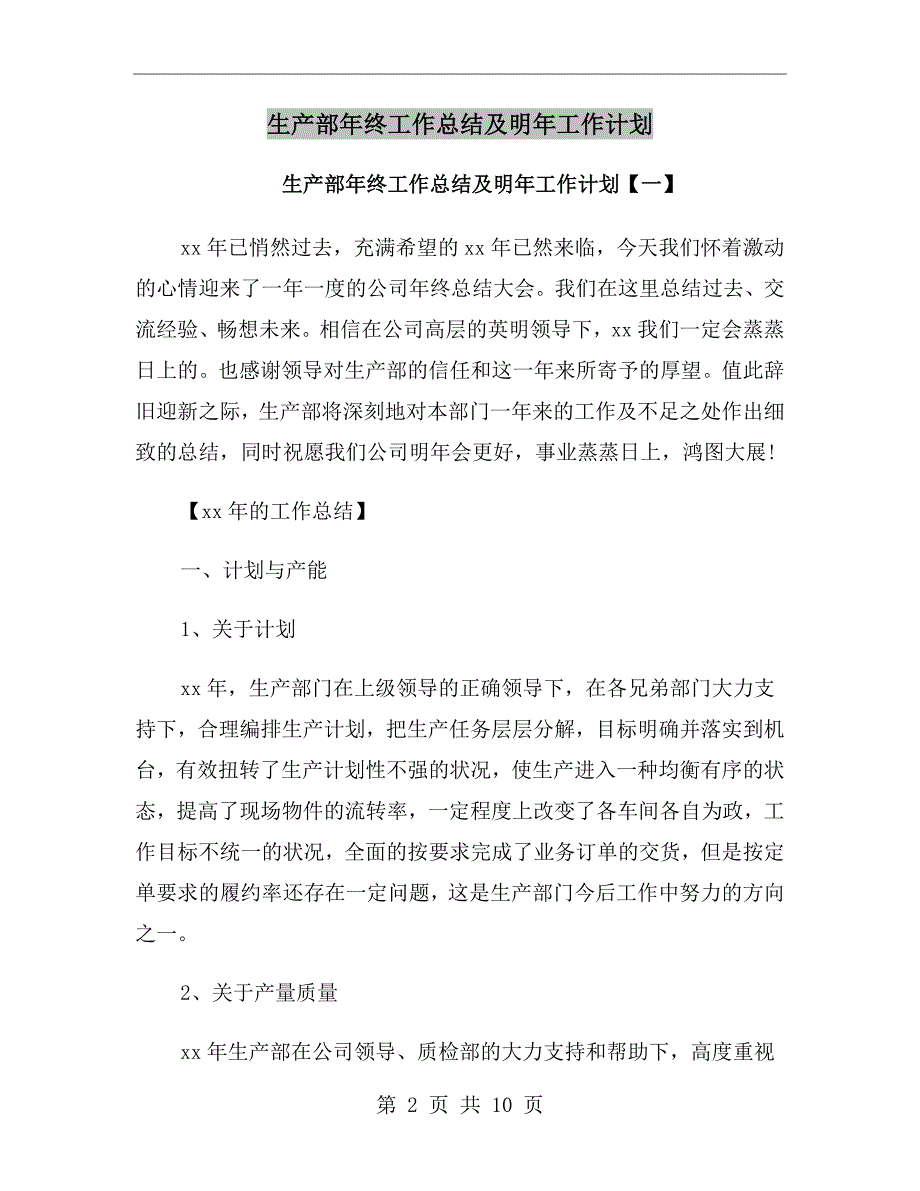 生产部年终工作总结及明年工作计划

生产部年终工作总结及明年工作计划【一】

xx 年已悄然过去，充满希望的 xx 年已然来临，今天我们怀着激动的心情迎来了一年一度的公司年终总结大会。我们在这里总结过去、交流经验、畅想未来。相信在公司高层的英明领导下，xx 我们一定会蒸蒸日上的。也感谢领导对生产部的信任和这一年来所寄予的厚望。值此辞旧迎新之际，生产部将深刻地对本部门一年来的工作及不足之处作出细致的总结，同时祝愿我们公司明年会更好，事业蒸蒸日上，鸿图大展！

【xx 年的工作总结】

一、计划与产能

1、关于计划

xx 年，生产部门在上级领导的正确领导下，在各兄弟部门大力支持下，合理编排生产计划，把生产任务层层分解，目标明确并落实到机台，有效扭转了生产计划性不强的状况，使生产进入一种均衡有序的状态，提高了现场物件的流转率，一定程度上改变了各车间各自为政，工作目标不统一的状况，全面的按要求完成了业务订单的交货，但是按定单要求的履约率还存在一定问题，这是生产部门今后工作中努力的方向之一。

2、关于产量质量

xx 年生产部在公司领导、质检部的大力支持和帮助下，高度重视

第 2 页 共 10 页